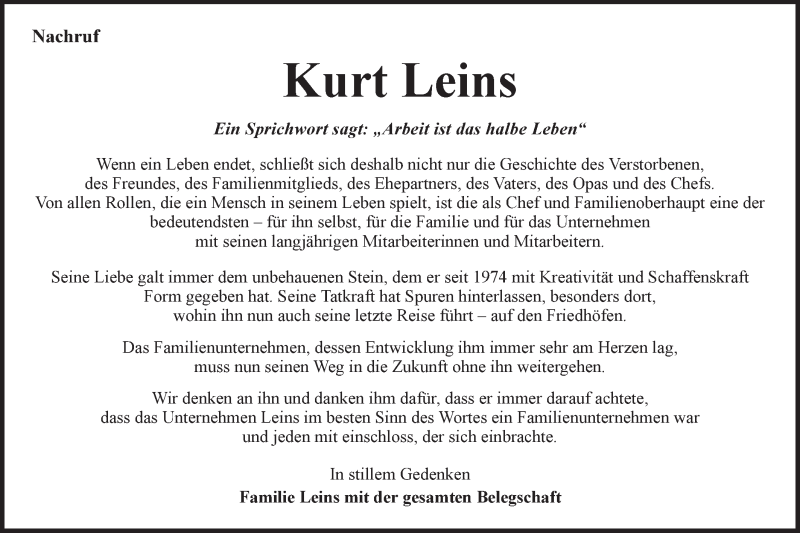 Nachruf

Kurt Leins

Ein Sprichwort sagt: „Arbeit ist das halbe Leben“

Wenn ein Leben endet, schließt sich deshalb nicht nur die Geschichte des Verstorbenen, des Freundes, des Familienmitglieds, des Ehepartners, des Vaters, des Opas und des Chefs. Von allen Rollen, die ein Mensch in seinem Leben spielt, ist die als Chef und Familienoberhaupt eine der bedeutendsten – für ihn selbst, für die Familie und für das Unternehmen mit seinen langjährigen Mitarbeiterinnen und Mitarbeitern.

Seine Liebe galt immer dem unbehauenen Stein, dem er seit 1974 mit Kreativität und Schaffenskraft Form gegeben hat. Seine Tatkraft hat Spuren hinterlassen, besonders dort, wohin ihn nun auch seine letzte Reise führt – auf den Friedhöfen.

Das Familienunternehmen, dessen Entwicklung ihm immer sehr am Herzen lag, muss nun seinen Weg in die Zukunft ohne ihn weitergehen.

Wir denken an ihn und danken ihm dafür, dass er immer darauf achtete, dass das Unternehmen Leins im besten Sinn des Wortes ein Familienunternehmen war und jeden mit einschloss, der sich einbrachte.

In stillem Gedenken
Familie Leins mit der gesamten Belegschaft